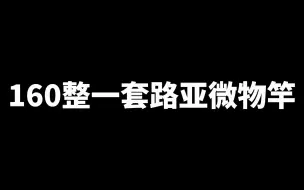 160整一套路亚微物竿